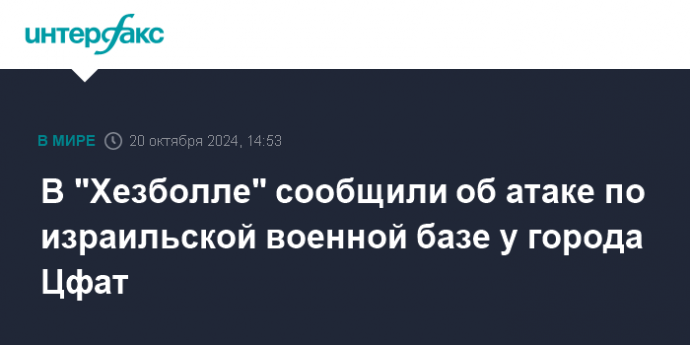 интерфакс

В МИРЕ 20 октября 2024, 14:53

В "Хезболле" сообщили об атаке по израильской военной базе у города Цфат